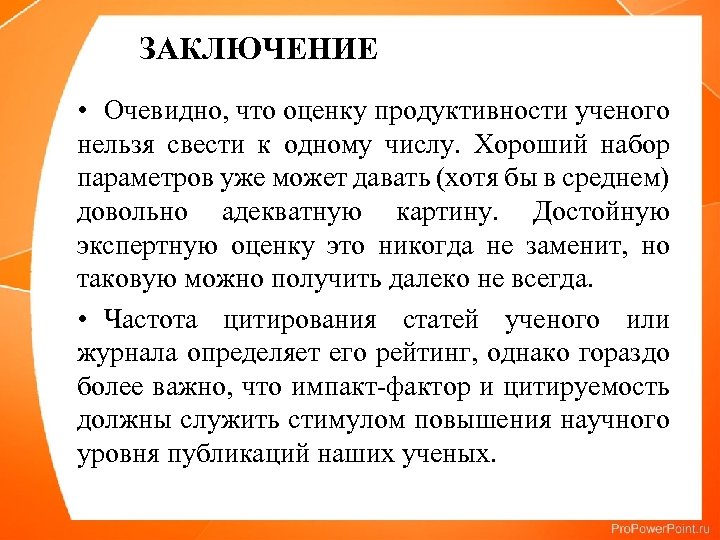 ЗАКЛЮЧЕНИЕ

• Очевидно, что оценку продуктивности ученого нельзя свести к одному числу. Хороший набор параметров уже может давать (хотя бы в среднем) довольно адекватную картину. Достойную экспертную оценку это никогда не заменит, но таковую можно получить далеко не всегда.

• Частота цитирования статей ученого или журнала определяет его рейтинг, однако гораздо более важно, что импакт-фактор и цитируемость должны служить стимулом повышения научного уровня публикаций наших ученых.

ProPowerPoint.ru